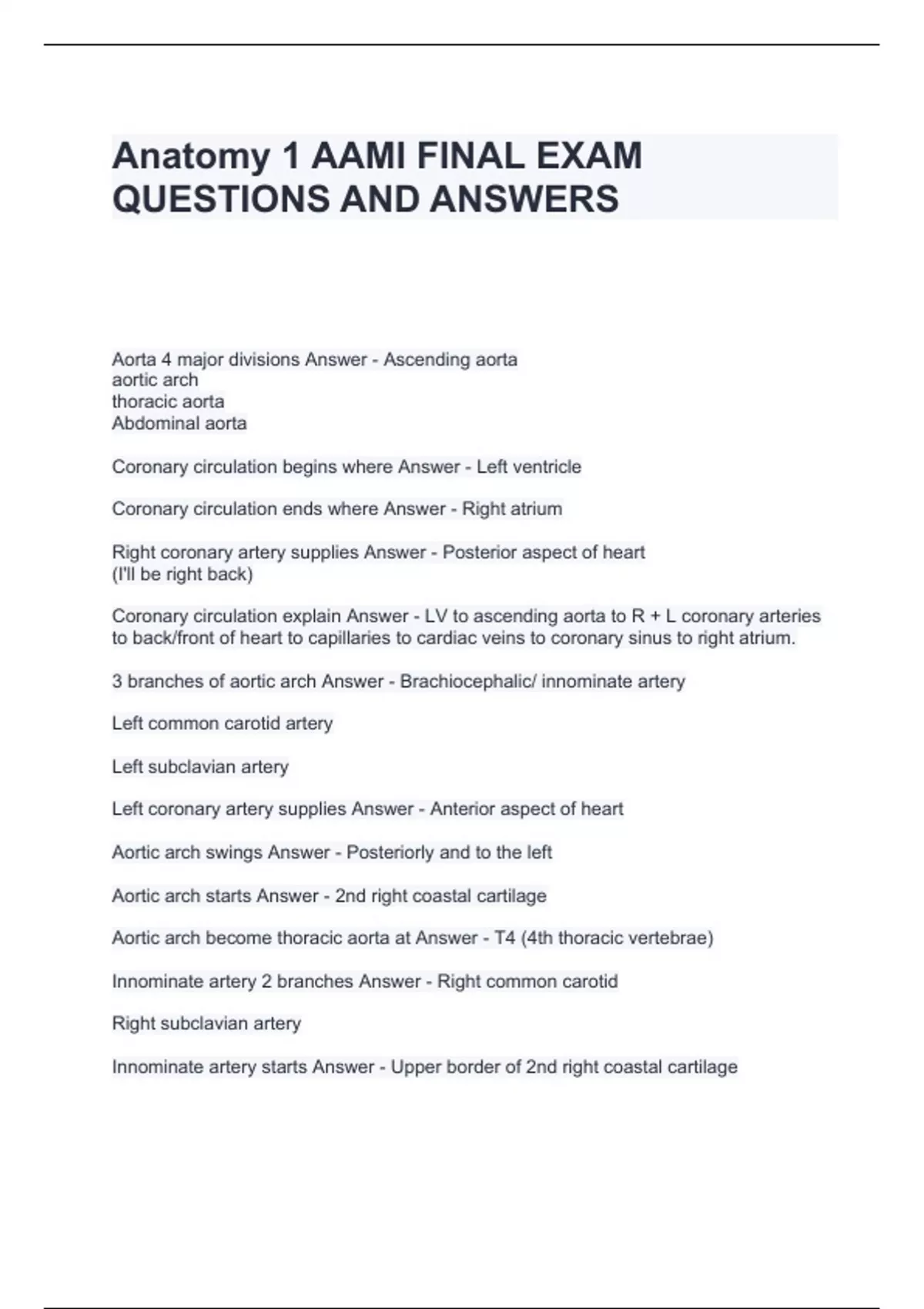 Anatomy 1 AAMI FINAL EXAM QUESTIONS AND ANSWERS

Aorta 4 major divisions Answer - Ascending aorta
aortic arch
thoracic aorta
Abdominal aorta

Coronary circulation begins where Answer - Left ventricle

Coronary circulation ends where Answer - Right atrium

Right coronary artery supplies Answer - Posterior aspect of heart
(I'll be right back)

Coronary circulation explain Answer - LV to ascending aorta to R + L coronary arteries to back/front of heart to capillaries to cardiac veins to coronary sinus to right atrium.

3 branches of aortic arch Answer - Brachiocephalic/ innominate artery

Left common carotid artery

Left subclavian artery

Left coronary artery supplies Answer - Anterior aspect of heart

Aortic arch swings Answer - Posteriorly and to the left

Aortic arch starts Answer - 2nd right coastal cartilage

Aortic arch become thoracic aorta at Answer - T4 (4th thoracic vertebrae)

Innominate artery 2 branches Answer - Right common carotid

Right subclavian artery

Innominate artery starts Answer - Upper border of 2nd right coastal cartilage